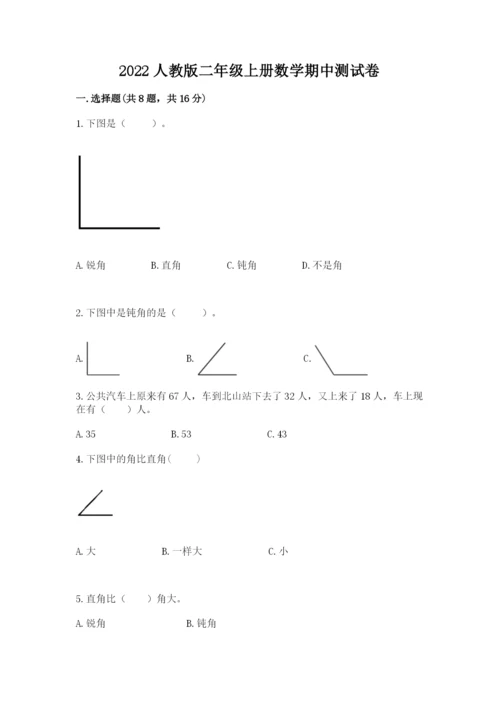 2022 人教版二年级上册数学期中测试卷

一. 选择题(共 8 题，共 16 分)

1. 下图是（　　）。

A. 锐角　　B. 直角　　C. 钝角　　D. 不是角

2. 下图中是钝角的是（　　）。

A.　　B.　　C.

3. 公共汽车上原来有 67 人，车到北山站下去了 32 人，又上来了 18 人，车上现在有（　　）人。

A. 35　　B. 53　　C. 43

4. 下图中的角比直角（　　）

A. 大　　B. 一样大　　C. 小

5. 直角比（　　）角大。

A. 锐角　　B. 钝角